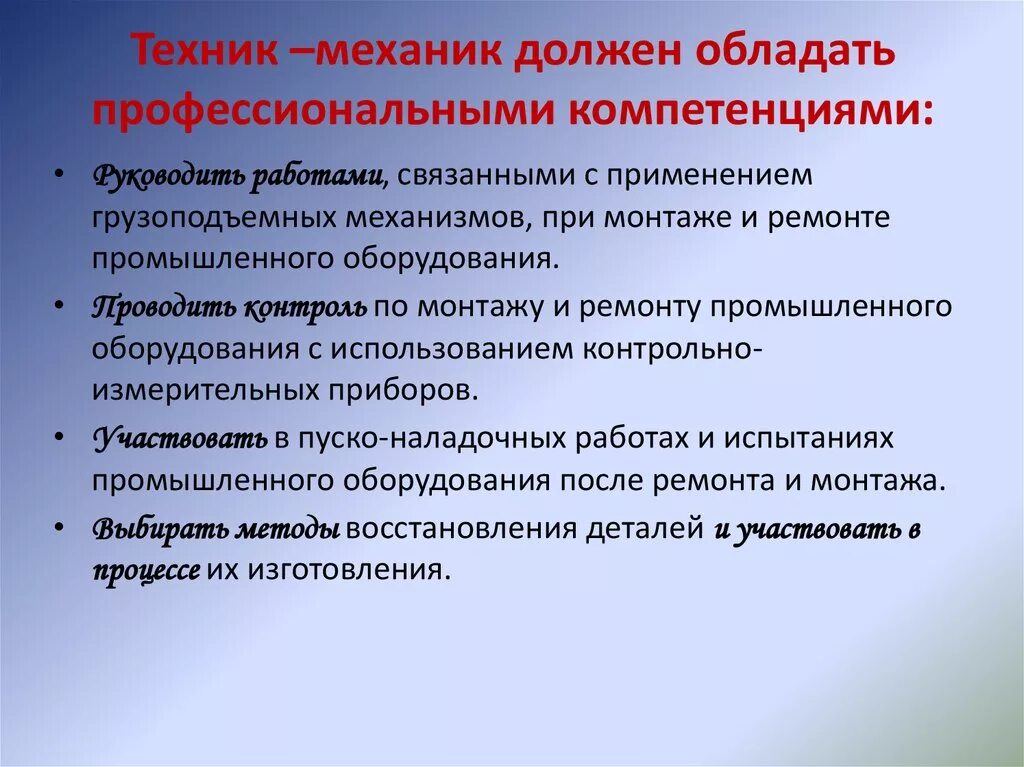 Техник –механик должен обладать профессиональными компетенциями:

• Руководить работами, связанными с применением грузоподъемных механизмов, при монтаже и ремонте промышленного оборудования.
• Проводить контроль по монтажу и ремонту промышленного оборудования с использованием контрольно-измерительных приборов.
• Участвовать в пуско-наладочных работах и испытаниях промышленного оборудования после ремонта и монтажа.
• Выбирать методы восстановления деталей и участвовать в процессе их изготовления.